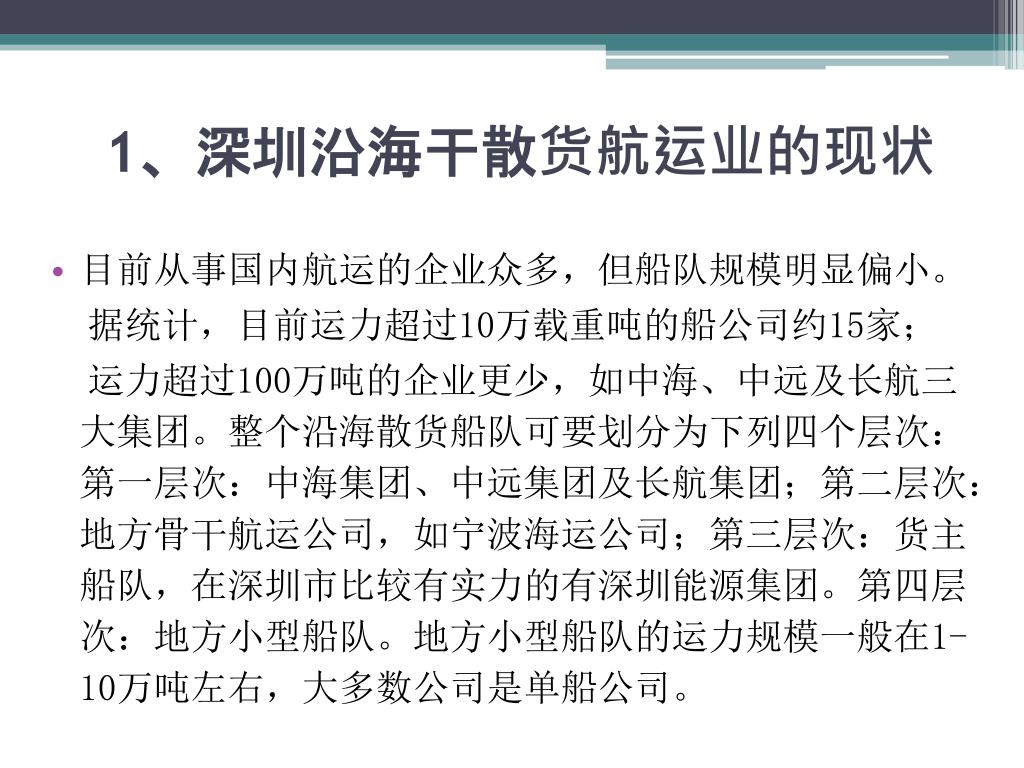 1、深圳沿海干散货航运业的现状

• 目前从事国内航运的企业众多，但船队规模明显偏小。
据统计，目前运力超过10万载重吨的船公司约15家；
运力超过100万吨的企业更少，如中海、中远及长航三大集团。整个沿海散货船队可要划分为下列四个层次：第一层次：中海集团、中远集团及长航集团；第二层次：地方骨干航运公司，如宁波海运公司；第三层次：货主船队，在深圳市比较有实力的有深圳能源集团。第四层次：地方小型船队。地方小型船队的运力规模一般在1-10万吨左右，大多数公司是单船公司。